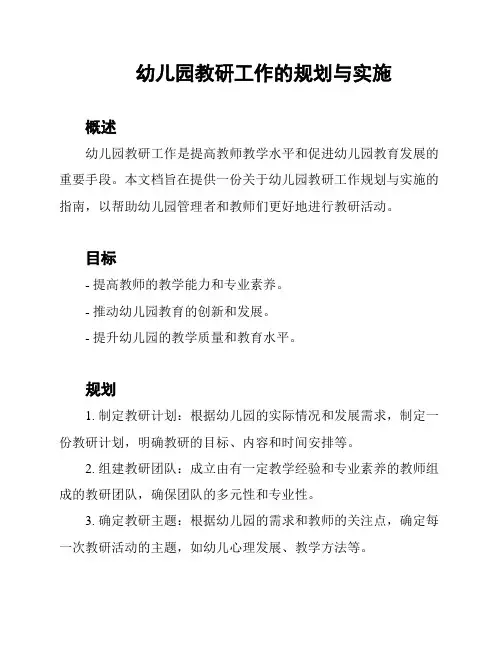 幼儿园教研工作的规划与实施

概述

幼儿园教研工作是提高教师教学水平和促进幼儿园教育发展的重要手段。本文档旨在提供一份关于幼儿园教研工作规划与实施的指南，以帮助幼儿园管理者和教师们更好地进行教研活动。

目标

- 提高教师的教学能力和专业素养。

- 推动幼儿园教育的创新和发展。

- 提升幼儿园的教学质量和教育水平。

规划

1. 制定教研计划：根据幼儿园的实际情况和发展需求，制定一份教研计划，明确教研的目标、内容和时间安排等。

2. 组建教研团队：成立由有一定教学经验和专业素养的教师组成的教研团队，确保团队的多元性和专业性。

3. 确定教研主题：根据幼儿园的需求和教师的关注点，确定每一次教研活动的主题，如幼儿心理发展、教学方法等。